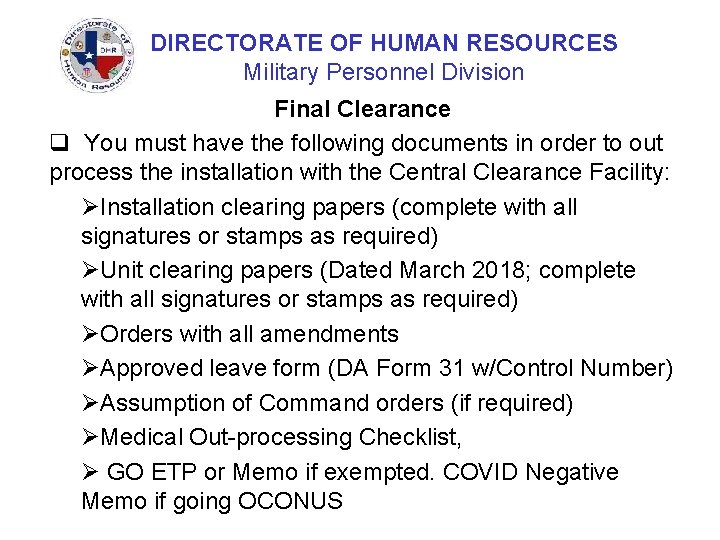 Directorate of Human Resources
DHR

DIRECTORATE OF HUMAN RESOURCES
Military Personnel Division

Final Clearance

❑ You must have the following documents in order to out process the installation with the Central Clearance Facility:

➢Installation clearing papers (complete with all signatures or stamps as required)

➢Unit clearing papers (Dated March 2018; complete with all signatures or stamps as required)

➢Orders with all amendments

➢Approved leave form (DA Form 31 w/Control Number)

➢Assumption of Command orders (if required)

➢Medical Out-processing Checklist,

➢ GO ETP or Memo if exempted. COVID Negative Memo if going OCONUS